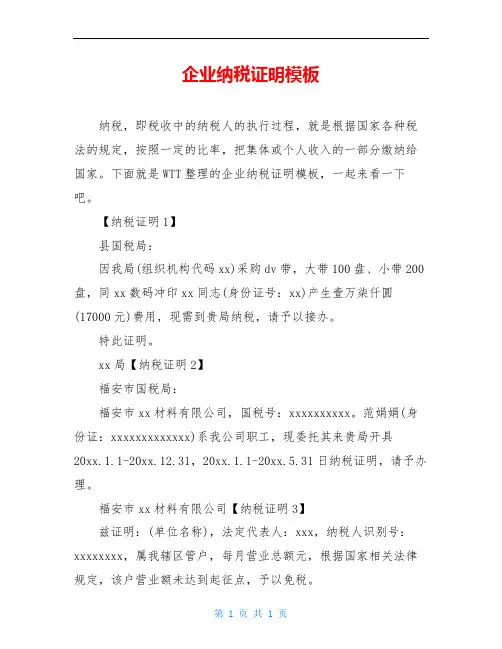 企业纳税证明模板

纳税，即税收中的纳税人的执行过程，就是根据国家各种税法的规定，按照一定的比率，把集体或个人收入的一部分缴纳给国家。下面就是WTT整理的企业纳税证明模板，一起来看一下吧。

【纳税证明1】

县国税局：

因我局(组织机构代码xx)采购dv带，大带100盘、小带200盘，同xx数码冲印xx同志(身份证号：xx)产生壹万柒仟圆(17000元)费用，现需到贵局纳税，请予以接办。

特此证明。

xx局【纳税证明2】

福安市国税局：

福安市xx材料有限公司，国税号：xxxxxxxxxx。范娟娟(身份证：xxxxxxxxxxxxx)系我公司职工，现委托其来贵局开具20xx.1.1-20xx.12.31，20xx.1.1-20xx.5.31日纳税证明，请予办理。

福安市xx材料有限公司【纳税证明3】

兹证明：(单位名称)，法定代表人：xxx，纳税人识别号：xxxxxxxx，属我辖区管户，每月营业总额元，根据国家相关法律规定，该户营业额未达到起征点，予以免税。

第 1 页 共 1 页